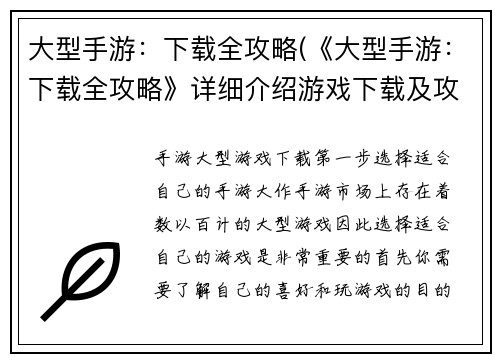 大型手游：下载全攻略(《大型手游：下载全攻略》详细介绍游戏下载及攻

手游大型游戏下载第一步选择适合自己的手游大作手游市场上存在着数以百计的大型游戏因此选择适合自己的游戏是非常重要的首先你需要了解自己的喜好和玩游戏的目的